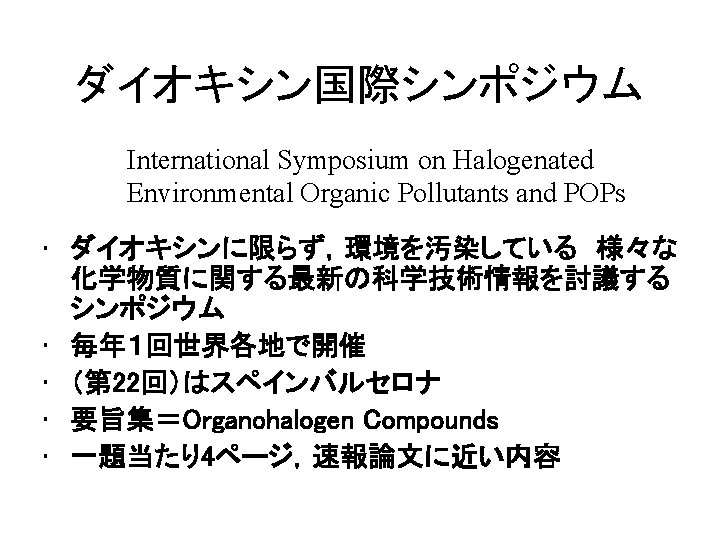 ダイオキシン国際シンポジウム

International Symposium on Halogenated Environmental Organic Pollutants and POPs

• ダイオキシンに限らず，環境を汚染している 様々な化学物質に関する最新の科学技術情報を討議するシンポジウム
• 毎年1回世界各地で開催
• （第22回）はスペインバルセロナ
• 要旨集＝Organohalogen Compounds
• 一題当たり4ページ，速報論文に近い内容